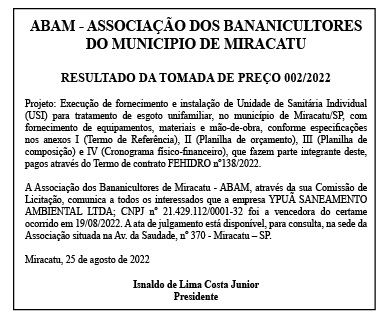 ABAM - ASSOCIAÇÃO DOS BANANICULTORES DO MUNICIPIO DE MIRACATU

RESULTADO DA TOMADA DE PREÇO 002/2022

Projeto: Execução de fornecimento e instalação de Unidade de Sanitária Individual (USI) para tratamento de esgoto unifamiliar, no município de Miracatu/SP, com fornecimento de equipamentos, materiais e mão-de-obra, conforme especificações nos anexos I (Termo de Referência), II (Planilha de orçamento), III (Planilha de composição) e IV (Cronograma físico-financeiro), que fazem parte integrante deste, pagos através do Termo de contrato FEHIDRO nº138/2022.

A Associação dos Bananicultores de Miracatu - ABAM, através da sua Comissão de Licitação, comunica a todos os interessados que a empresa YPUÃ SANEAMENTO AMBIENTAL LTDA; CNPJ nº 21.429.112/0001-32 foi a vencedora do certame ocorrido em 19/08/2022. A ata de julgamento está disponível, para consulta, na sede da Associação situada na Av. da Saudade, nº 370 - Miracatu – SP.

Miracatu, 25 de agosto de 2022

Isnaldo de Lima Costa Junior
Presidente